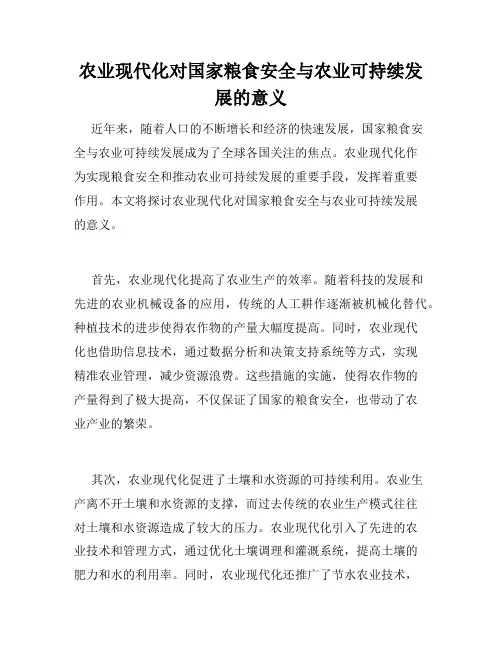 农业现代化对国家粮食安全与农业可持续发展的意义

近年来，随着人口的不断增长和经济的快速发展，国家粮食安全与农业可持续发展成为了全球各国关注的焦点。农业现代化作为实现粮食安全和推动农业可持续发展的重要手段，发挥着重要作用。本文将探讨农业现代化对国家粮食安全与农业可持续发展的意义。

首先，农业现代化提高了农业生产的效率。随着科技的发展和先进的农业机械设备的应用，传统的人工耕作逐渐被机械化替代。种植技术的进步使得农作物的产量大幅度提高。同时，农业现代化也借助信息技术，通过数据分析和决策支持系统等方式，实现精准农业管理，减少资源浪费。这些措施的实施，使得农作物的产量得到了极大提高，不仅保证了国家的粮食安全，也带动了农业产业的繁荣。

其次，农业现代化促进了土壤和水资源的可持续利用。农业生产离不开土壤和水资源的支撑，而过去传统的农业生产模式往往对土壤和水资源造成了较大的压力。农业现代化引入了先进的农业技术和管理方式，通过优化土壤调理和灌溉系统，提高土壤的肥力和水的利用率。同时，农业现代化还推广了节水农业技术，